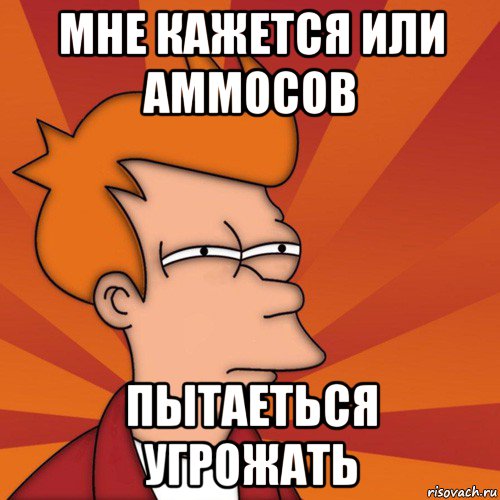 МНЕ КАЖЕТСЯ ИЛИ АММОСОВ

ПЫТАЕТЬСЯ УГРОЖАТЬ

risovach.ru